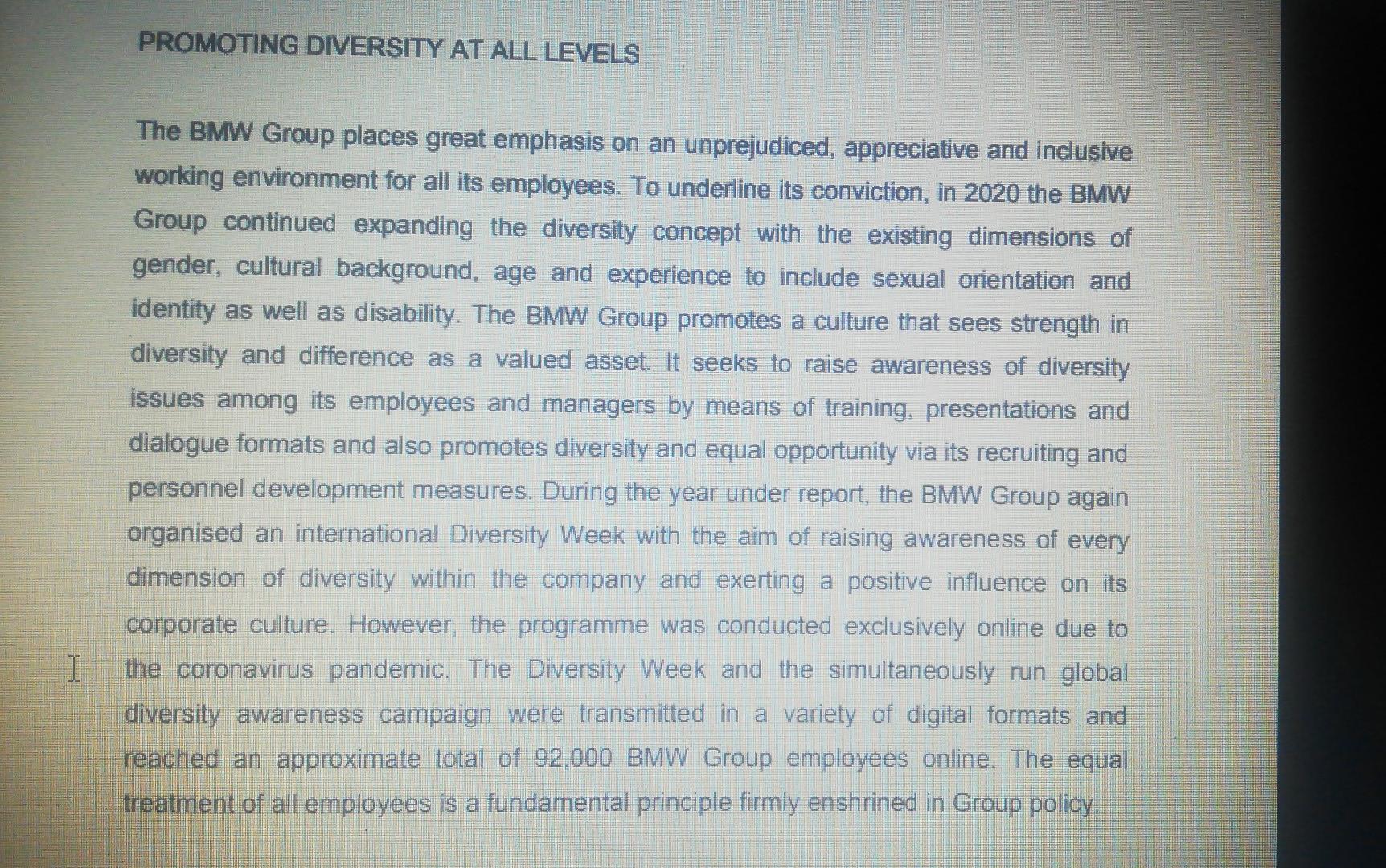 PROMOTING DIVERSITY AT ALL LEVELS

The BMW Group places great emphasis on an unprejudiced, appreciative and inclusive working environment for all its employees. To underline its conviction, in 2020 the BMW Group continued expanding the diversity concept with the existing dimensions of gender, cultural background, age and experience to include sexual orientation and identity as well as disability. The BMW Group promotes a culture that sees strength in diversity and difference as a valued asset. It seeks to raise awareness of diversity issues among its employees and managers by means of training, presentations and dialogue formats and also promotes diversity and equal opportunity via its recruiting and personnel development measures. During the year under report, the BMW Group again organised an international Diversity Week with the aim of raising awareness of every dimension of diversity within the company and exerting a positive influence on its corporate culture. However, the programme was conducted exclusively online due to the coronavirus pandemic. The Diversity Week and the simultaneously run global diversity awareness campaign were transmitted in a variety of digital formats and reached an approximate total of 92,000 BMW Group employees online. The equal treatment of all employees is a fundamental principle firmly enshrined in Group policy.